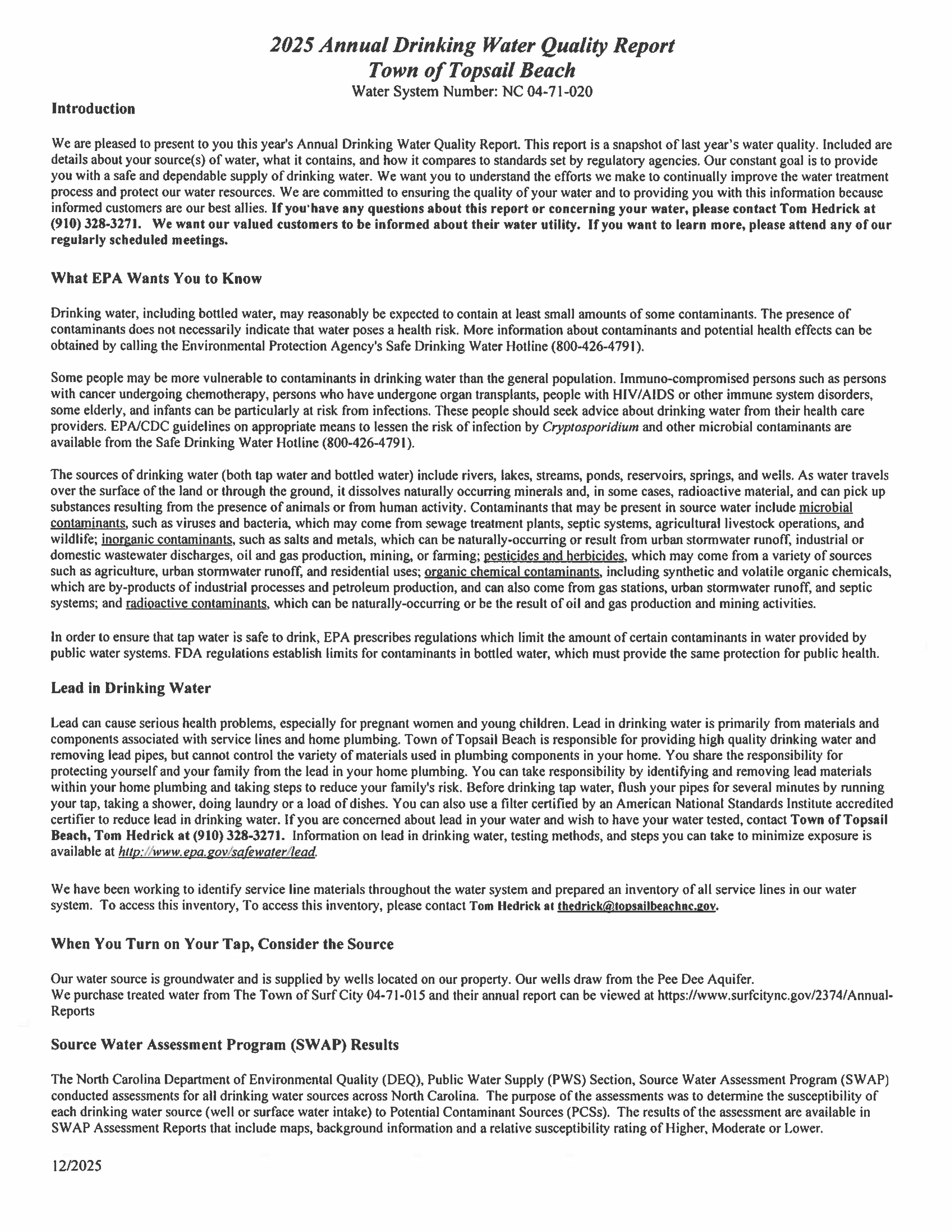 2025 Annual Drinking Water Quality Report
Town of Topsail Beach
Water System Number: NC 04-71-020

Introduction

We are pleased to present to you this year's Annual Drinking Water Quality Report. This report is a snapshot of last year's water quality. Included are details about your source(s) of water, what it contains, and how it compares to standards set by regulatory agencies. Our constant goal is to provide you with a safe and dependable supply of drinking water. We want you to understand the efforts we make to continually improve the water treatment process and protect our water resources. We are committed to ensuring the quality of your water and to providing you with this information because informed customers are our best allies. If you have any questions about this report or concerning your water, please contact Tom Hedrick at (910) 328-3271. We want our valued customers to be informed about their water utility. If you want to learn more, please attend any of our regularly scheduled meetings.

What EPA Wants You to Know

Drinking water, including bottled water, may reasonably be expected to contain at least small amounts of some contaminants. The presence of contaminants does not necessarily indicate that water poses a health risk. More information about contaminants and potential health effects can be obtained by calling the Environmental Protection Agency's Safe Drinking Water Hotline (800-426-4791).

Some people may be more vulnerable to contaminants in drinking water than the general population. Immuno-compromised persons such as persons with cancer undergoing chemotherapy, persons who have undergone organ transplants, people with HIV/AIDS or other immune system disorders, some elderly, and infants can be particularly at risk from infections. These people should seek advice about drinking water from their health care providers. EPA/CDC guidelines on appropriate means to lessen the risk of infection by Cryptosporidium and other microbial contaminants are available from the Safe Drinking Water Hotline (800-426-4791).

The sources of drinking water (both tap water and bottled water) include rivers, lakes, streams, ponds, reservoirs, springs, and wells. As water travels over the surface of the land or through the ground, it dissolves naturally occurring minerals and, in some cases, radioactive material, and can pick up substances resulting from the presence of animals or from human activity. Contaminants that may be present in source water include microbial contaminants, such as viruses and bacteria, which may come from sewage treatment plants, septic systems, agricultural livestock operations, and wildlife; inorganic contaminants, such as salts and metals, which can be naturally-occurring or result from urban stormwater runoff, industrial or domestic wastewater discharges, oil and gas production, mining, or farming; pesticides and herbicides, which may come from a variety of sources such as agriculture, urban stormwater runoff, and residential uses; organic chemical contaminants, including synthetic and volatile organic chemicals, which are by-products of industrial processes and petroleum production, and can also come from gas stations, urban stormwater runoff, and septic systems; and radioactive contaminants, which can be naturally-occurring or be the result of oil and gas production and mining activities.

In order to ensure that tap water is safe to drink, EPA prescribes regulations which limit the amount of certain contaminants in water provided by public water systems. FDA regulations establish limits for contaminants in bottled water, which must provide the same protection for public health.

Lead in Drinking Water

Lead can cause serious health problems, especially for pregnant women and young children. Lead in drinking water is primarily from materials and components associated with service lines and home plumbing. Town of Topsail Beach is responsible for providing high quality drinking water and removing lead pipes, but cannot control the variety of materials used in plumbing components in your home. You share the responsibility for protecting yourself and your family from the lead in your home plumbing. You can take responsibility by identifying and removing lead materials within your home plumbing and taking steps to reduce your family's risk. Before drinking tap water, flush your pipes for several minutes by running your tap, taking a shower, doing laundry or a load of dishes. You can also use a filter certified by an American National Standards Institute accredited certifier to reduce lead in drinking water. If you are concerned about lead in your water and wish to have your water tested, contact Town of Topsail Beach, Tom Hedrick at (910) 328-3271. Information on lead in drinking water, testing methods, and steps you can take to minimize exposure is available at http://www.epa.gov/safewater/lead.

We have been working to identify service line materials throughout the water system and prepared an inventory of all service lines in our water system. To access this inventory, To access this inventory, please contact Tom Hedrick at thedrick@topsailbeachnc.gov.

When You Turn on Your Tap, Consider the Source

Our water source is groundwater and is supplied by wells located on our property. Our wells draw from the Pee Dee Aquifer.
We purchase treated water from The Town of Surf City 04-71-015 and their annual report can be viewed at https://www.surfcitync.gov/2374/Annual-Reports

Source Water Assessment Program (SWAP) Results

The North Carolina Department of Environmental Quality (DEQ), Public Water Supply (PWS) Section, Source Water Assessment Program (SWAP) conducted assessments for all drinking water sources across North Carolina. The purpose of the assessments was to determine the susceptibility of each drinking water source (well or surface water intake) to Potential Contaminant Sources (PCSs). The results of the assessment are available in SWAP Assessment Reports that include maps, background information and a relative susceptibility rating of Higher, Moderate or Lower.

12/2025